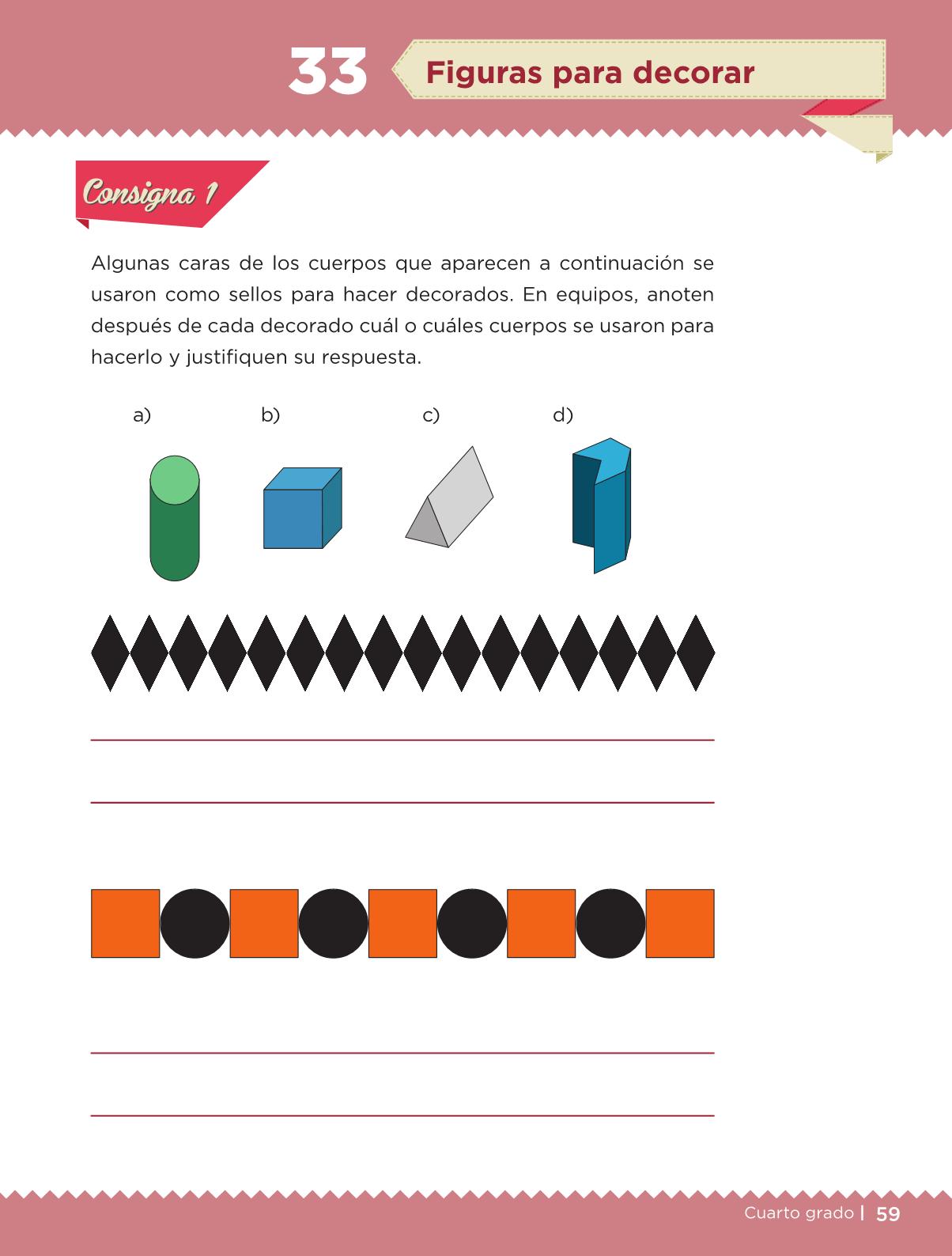 33 Figuras para decorar

Consigna 1

Algunas caras de los cuerpos que aparecen a continuación se usaron como sellos para hacer decorados. En equipos, anoten después de cada decorado cuál o cuáles cuerpos se usaron para hacerlo y justifiquen su respuesta.

a) b) c) d)

Cuarto grado | 59